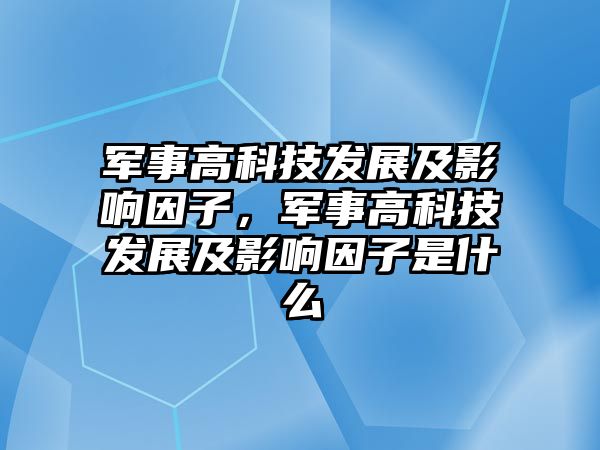 军事高科技发展及影响因子，军事高科技发展及影响因子是什么